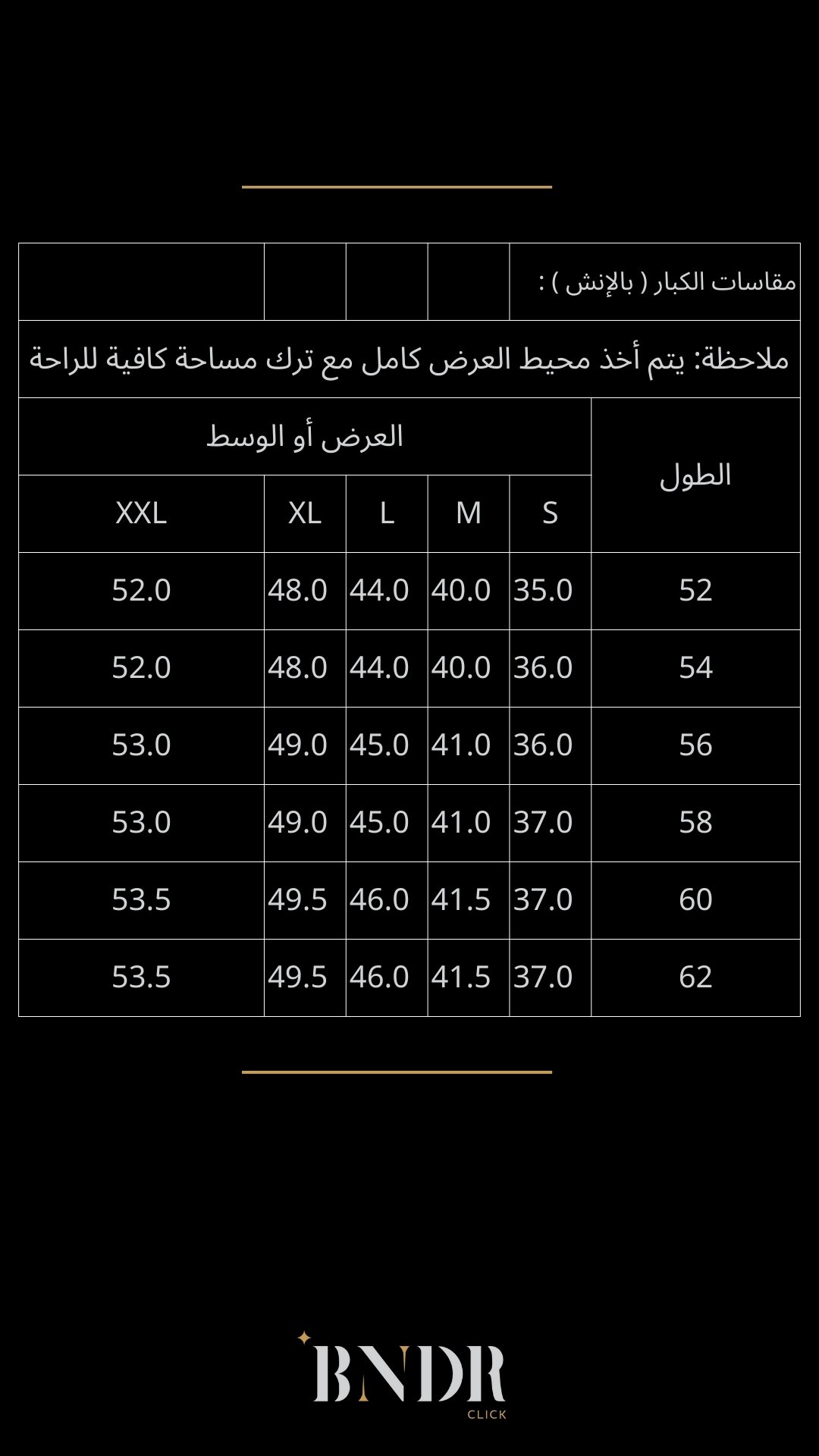 مقاسات الكبار ( بالإنش ) :

ملاحظة: يتم أخذ محيط العرض كامل مع ترك مساحة كافية للراحة

| الطول | العرض أو الوسط | | | | |
|---|---|---|---|---|---|
| | S | M | L | XL | XXL |
| 52 | 35.0 | 40.0 | 44.0 | 48.0 | 52.0 |
| 54 | 36.0 | 40.0 | 44.0 | 48.0 | 52.0 |
| 56 | 36.0 | 41.0 | 45.0 | 49.0 | 53.0 |
| 58 | 37.0 | 41.0 | 45.0 | 49.0 | 53.0 |
| 60 | 37.0 | 41.5 | 46.0 | 49.5 | 53.5 |
| 62 | 37.0 | 41.5 | 46.0 | 49.5 | 53.5 |

BNDR
CLICK